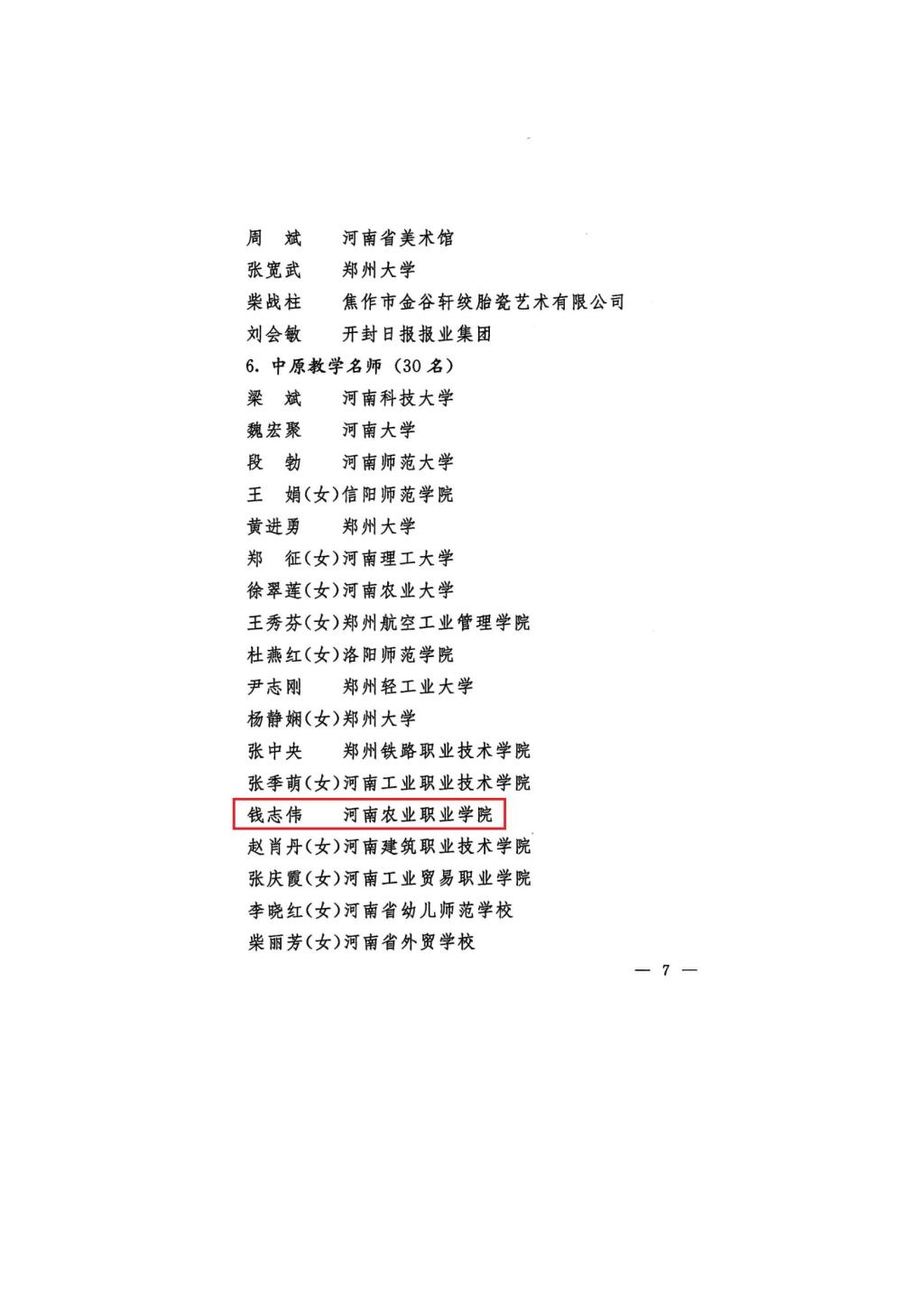 周 斌 河南省美术馆
张宽武 郑州大学
柴战柱 焦作市金谷轩绞胎瓷艺术有限公司
刘会敏 开封日报报业集团
6.中原教学名师（30名）
梁 斌 河南科技大学
魏宏聚 河南大学
段 勃 河南师范大学
王 娟(女)信阳师范学院
黄进勇 郑州大学
郑 征(女)河南理工大学
徐翠莲(女)河南农业大学
王秀芬(女)郑州航空工业管理学院
杜燕红(女)洛阳师范学院
尹志刚 郑州轻工业大学
杨静娴(女)郑州大学
张中央 郑州铁路职业技术学院
张季萌(女)河南工业职业技术学院
钱志伟 河南农业职业学院
赵肖丹(女)河南建筑职业技术学院
张庆霞(女)河南工业贸易职业学院
李晓红(女)河南省幼儿师范学校
柴丽芳(女)河南省外贸学校

— 7 —